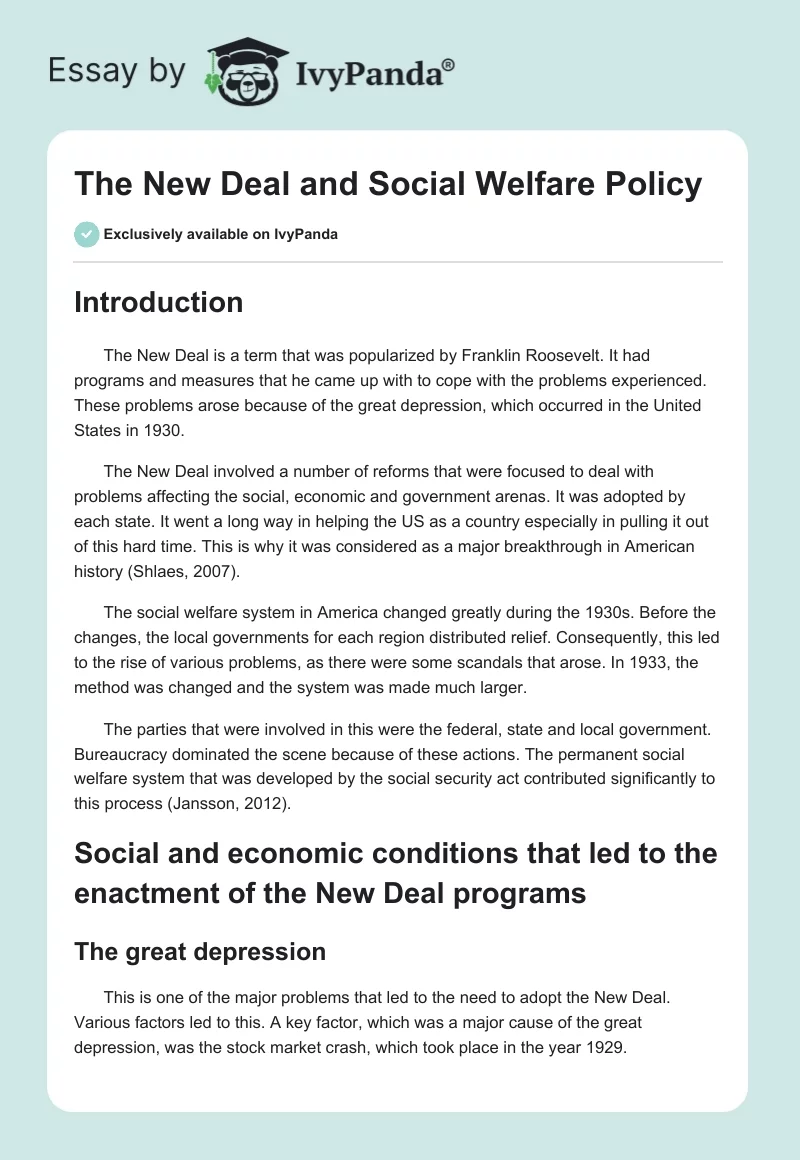 Essay by IvyPanda®

The New Deal and Social Welfare Policy

Exclusively available on IvyPanda

Introduction

The New Deal is a term that was popularized by Franklin Roosevelt. It had programs and measures that he came up with to cope with the problems experienced. These problems arose because of the great depression, which occurred in the United States in 1930.

The New Deal involved a number of reforms that were focused to deal with problems affecting the social, economic and government arenas. It was adopted by each state. It went a long way in helping the US as a country especially in pulling it out of this hard time. This is why it was considered as a major breakthrough in American history (Shlaes, 2007).

The social welfare system in America changed greatly during the 1930s. Before the changes, the local governments for each region distributed relief. Consequently, this led to the rise of various problems, as there were some scandals that arose. In 1933, the method was changed and the system was made much larger.

The parties that were involved in this were the federal, state and local government. Bureaucracy dominated the scene because of these actions. The permanent social welfare system that was developed by the social security act contributed significantly to this process (Jansson, 2012).

Social and economic conditions that led to the enactment of the New Deal programs

The great depression

This is one of the major problems that led to the need to adopt the New Deal. Various factors led to this. A key factor, which was a major cause of the great depression, was the stock market crash, which took place in the year 1929.